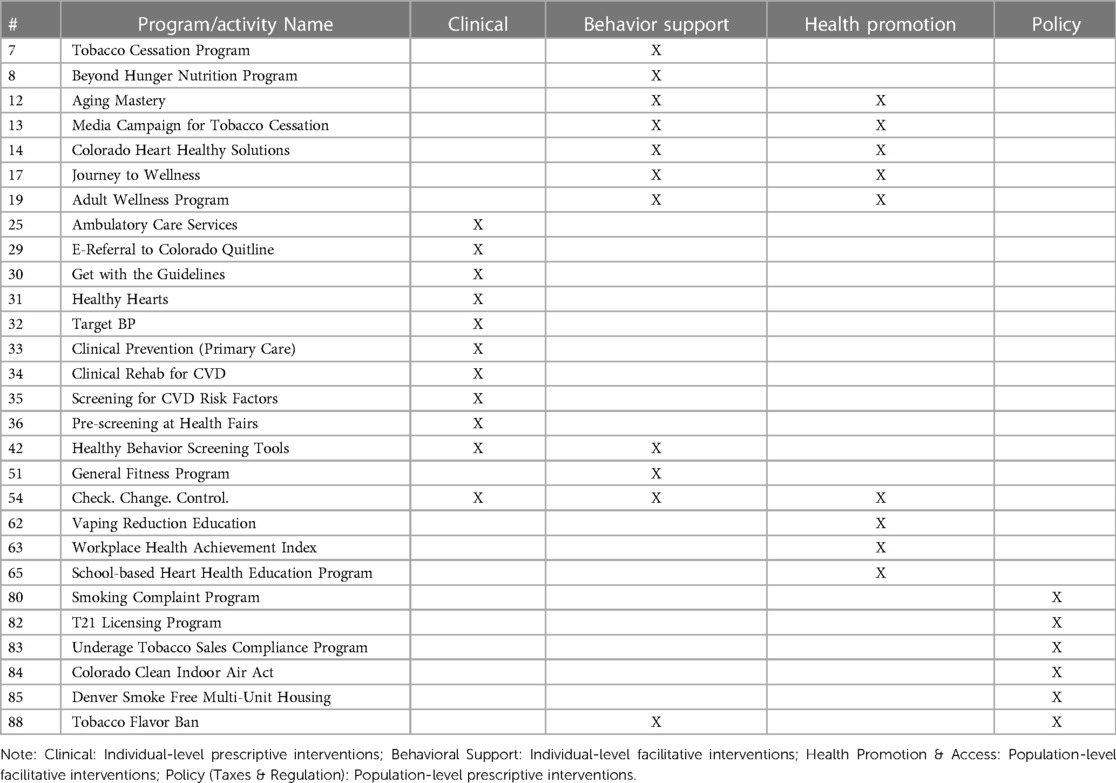 | # | Program/activity Name | Clinical | Behavior support | Health promotion | Policy |
|---|---|---|---|---|---|
| 7 | Tobacco Cessation Program | | X | | |
| 8 | Beyond Hunger Nutrition Program | | X | | |
| 12 | Aging Mastery | | X | X | |
| 13 | Media Campaign for Tobacco Cessation | | X | X | |
| 14 | Colorado Heart Healthy Solutions | | X | X | |
| 17 | Journey to Wellness | | X | X | |
| 19 | Adult Wellness Program | | X | X | |
| 25 | Ambulatory Care Services | X | | | |
| 29 | E-Referral to Colorado Quitline | X | | | |
| 30 | Get with the Guidelines | X | | | |
| 31 | Healthy Hearts | X | | | |
| 32 | Target BP | X | | | |
| 33 | Clinical Prevention (Primary Care) | X | | | |
| 34 | Clinical Rehab for CVD | X | | | |
| 35 | Screening for CVD Risk Factors | X | | | |
| 36 | Pre-screening at Health Fairs | X | | | |
| 42 | Healthy Behavior Screening Tools | X | X | | |
| 51 | General Fitness Program | | X | | |
| 54 | Check. Change. Control. | X | X | X | |
| 62 | Vaping Reduction Education | | | X | |
| 63 | Workplace Health Achievement Index | | | X | |
| 65 | School-based Heart Health Education Program | | | X | |
| 80 | Smoking Complaint Program | | | | X |
| 82 | T21 Licensing Program | | | | X |
| 83 | Underage Tobacco Sales Compliance Program | | | | X |
| 84 | Colorado Clean Indoor Air Act | | | | X |
| 85 | Denver Smoke Free Multi-Unit Housing | | | | X |
| 88 | Tobacco Flavor Ban | | X | | X |

Note: Clinical: Individual-level prescriptive interventions; Behavioral Support: Individual-level facilitative interventions; Health Promotion & Access: Population-level facilitative interventions; Policy (Taxes & Regulation): Population-level prescriptive interventions.